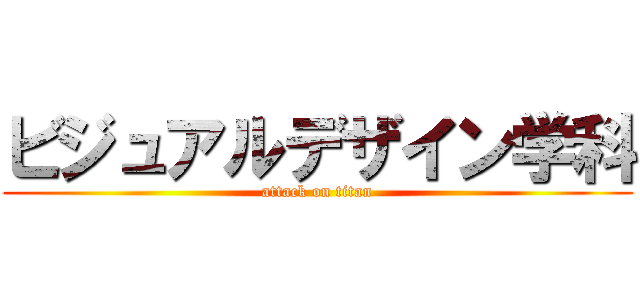 ビジュアルデザイン学科
attack on titan